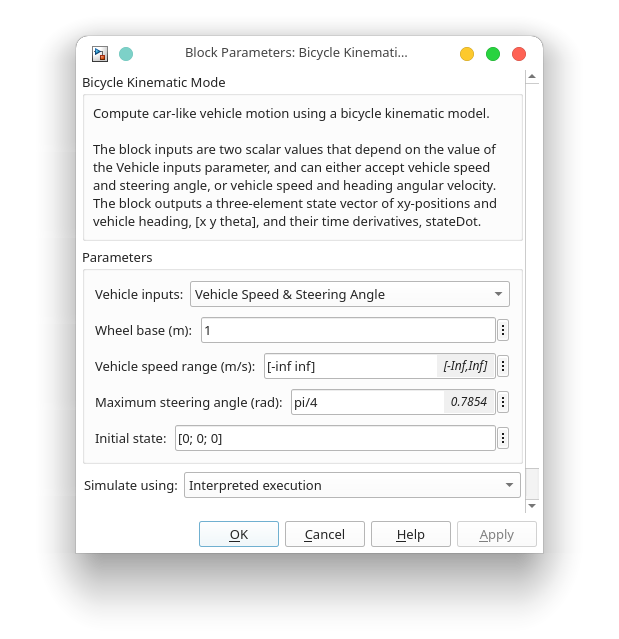 Block Parameters: Bicycle Kinemati...

Bicycle Kinematic Mode

Compute car-like vehicle motion using a bicycle kinematic model.

The block inputs are two scalar values that depend on the value of the Vehicle inputs parameter, and can either accept vehicle speed and steering angle, or vehicle speed and heading angular velocity. The block outputs a three-element state vector of xy-positions and vehicle heading, [x y theta], and their time derivatives, stateDot.

Parameters

Vehicle inputs: Vehicle Speed & Steering Angle

Wheel base (m): 1

Vehicle speed range (m/s): [-inf inf] [-Inf,Inf]

Maximum steering angle (rad): pi/4 0.7854

Initial state: [0; 0; 0]

Simulate using: Interpreted execution

OK Cancel Help Apply